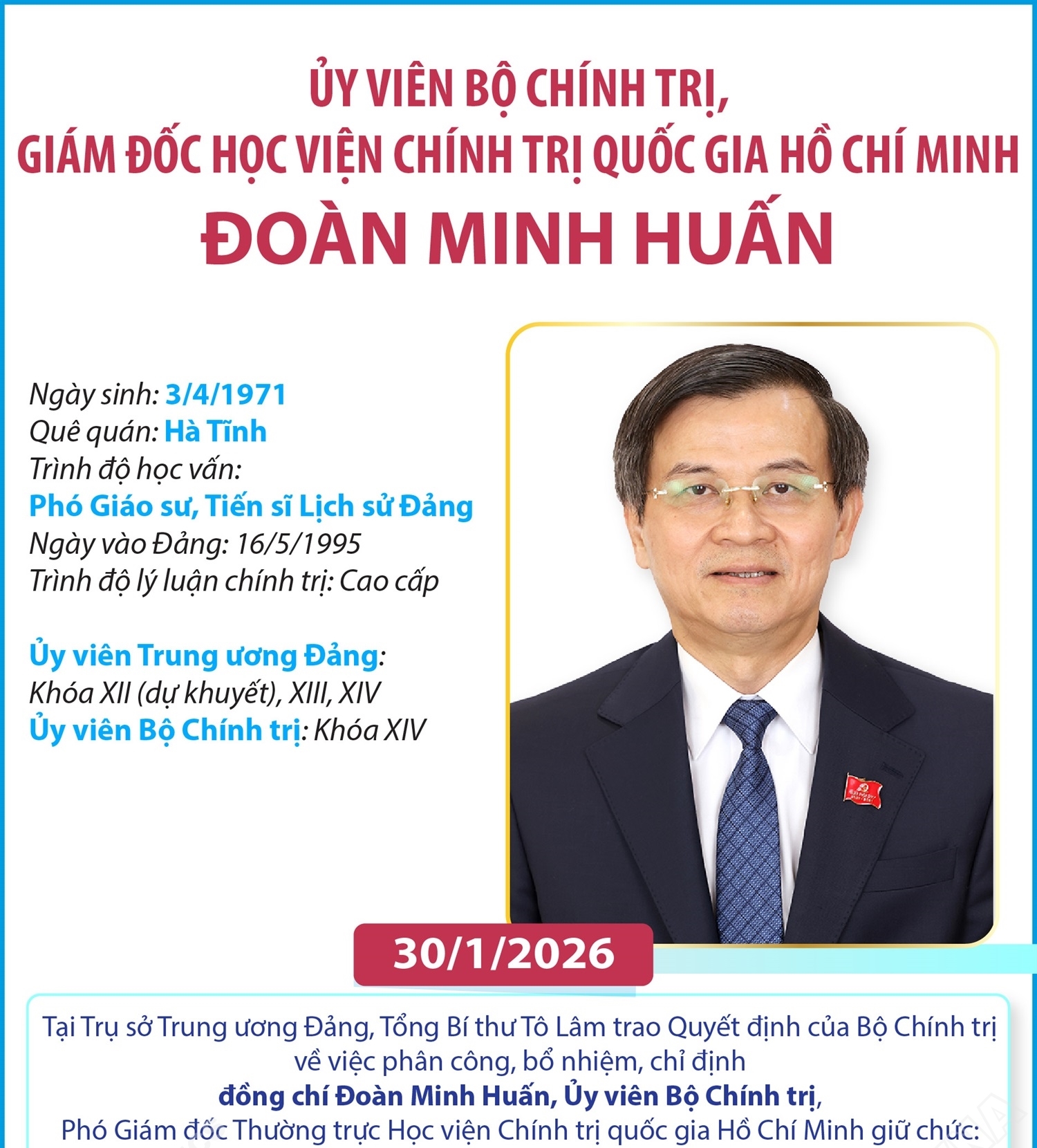 ỦY VIÊN BỘ CHÍNH TRỊ, GIÁM ĐỐC HỌC VIỆN CHÍNH TRỊ QUỐC GIA HỒ CHÍ MINH
ĐOÀN MINH HUẤN

Ngày sinh: 3/4/1971
Quê quán: Hà Tĩnh
Trình độ học vấn:
Phó Giáo sư, Tiến sĩ Lịch sử Đảng
Ngày vào Đảng: 16/5/1995
Trình độ lý luận chính trị: Cao cấp

Ủy viên Trung ương Đảng:
Khóa XII (dự khuyết), XIII, XIV
Ủy viên Bộ Chính trị: Khóa XIV

30/1/2026

Tại Trụ sở Trung ương Đảng, Tổng Bí thư Tô Lâm trao Quyết định của Bộ Chính trị về việc phân công, bổ nhiệm, chỉ định
đồng chí Đoàn Minh Huấn, Ủy viên Bộ Chính trị,
Phó Giám đốc Thường trực Học viện Chính trị quốc gia Hồ Chí Minh giữ chức: